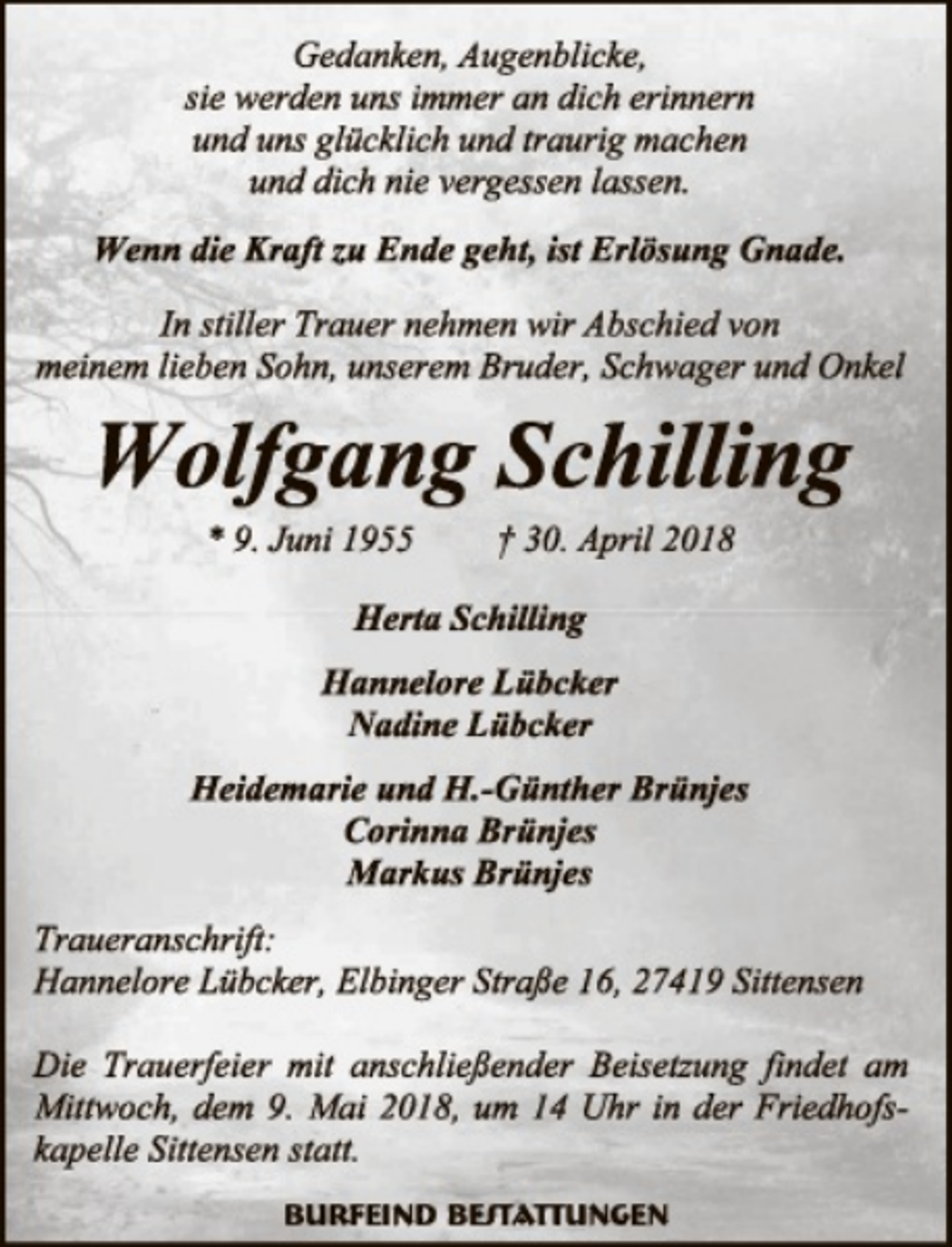 Gedanken, Augenblicke,
sie werden uns immer an dich erinnern
und uns glücklich und traurig machen
und dich nie vergessen lassen.

Wenn die Kraft zu Ende geht, ist Erlösung Gnade.

In stiller Trauer nehmen wir Abschied von
meinem lieben Sohn, unserem Bruder, Schwager und Onkel

Wolfgang Schilling

* 9. Juni 1955 † 30. April 2018

Herta Schilling

Hannelore Lübcker
Nadine Lübcker

Heidemarie und H.-Günther Brünjes
Corinna Brünjes
Markus Brünjes

Traueranschrift:
Hannelore Lübcker, Elbinger Straße 16, 27419 Sittensen

Die Trauerfeier mit anschließender Beisetzung findet am Mittwoch, dem 9. Mai 2018, um 14 Uhr in der Friedhofskapelle Sittensen statt.

BURFEIND BESTATTUNGEN